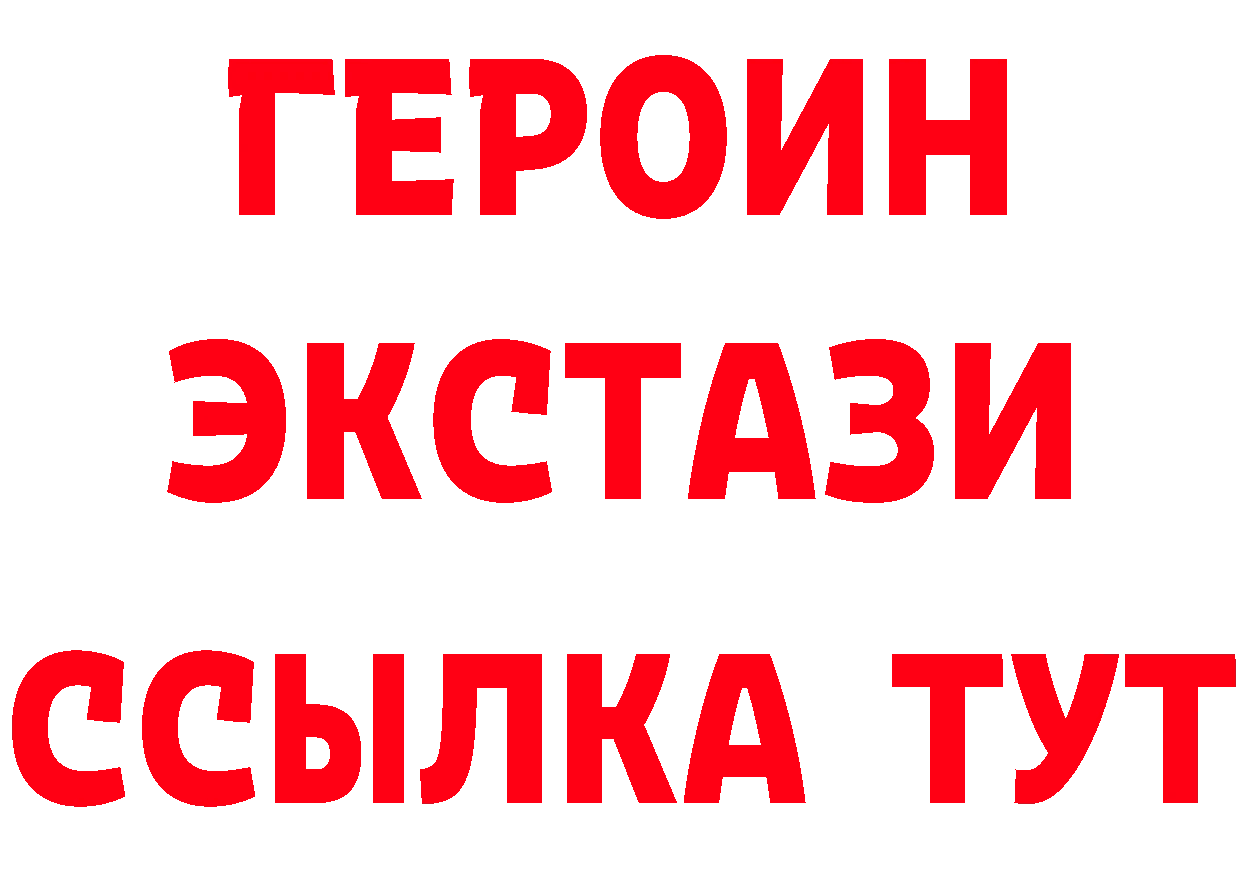 ГЕРОИН ЭКСТАЗИ ССЫЛКА ТУТ